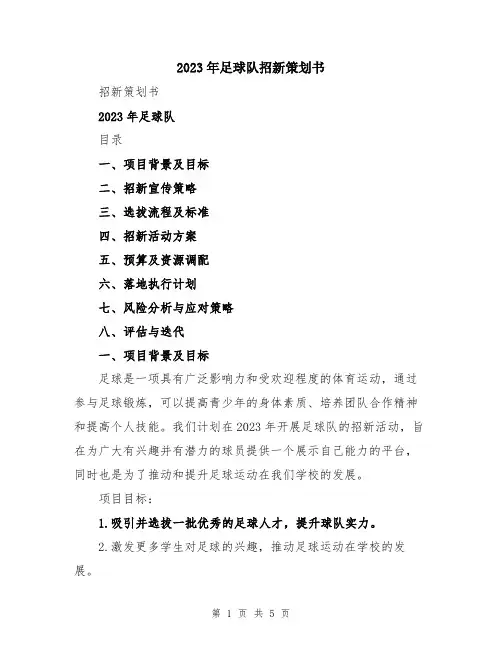 2023年足球队招新策划书

招新策划书

2023年足球队

目录

一、项目背景及目标

二、招新宣传策略

三、选拔流程及标准

四、招新活动方案

五、预算及资源调配

六、落地执行计划

七、风险分析与应对策略

八、评估与迭代

一、项目背景及目标

足球是一项具有广泛影响力和受欢迎程度的体育运动，通过参与足球锻炼，可以提高青少年的身体素质、培养团队合作精神和提高个人技能。我们计划在2023年开展足球队的招新活动，旨在为广大有兴趣并有潜力的球员提供一个展示自己能力的平台，同时也是为了推动和提升足球运动在我们学校的发展。

项目目标：

1.吸引并选拔一批优秀的足球人才，提升球队实力。

2.激发更多学生对足球的兴趣，推动足球运动在学校的发展。

第 1 页 共 5 页